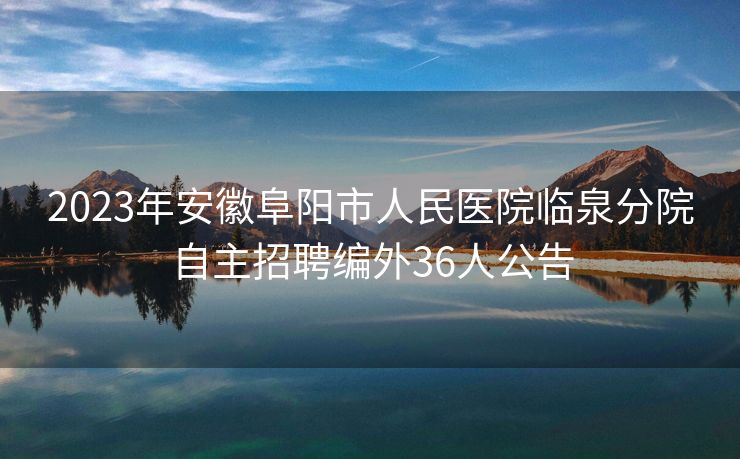 2023年安徽阜阳市人民医院临泉分院自主招聘编外36人公告